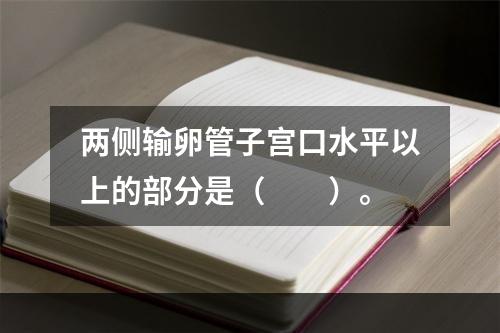 两侧输卵管子宫口水平以上的部分是（　　）。